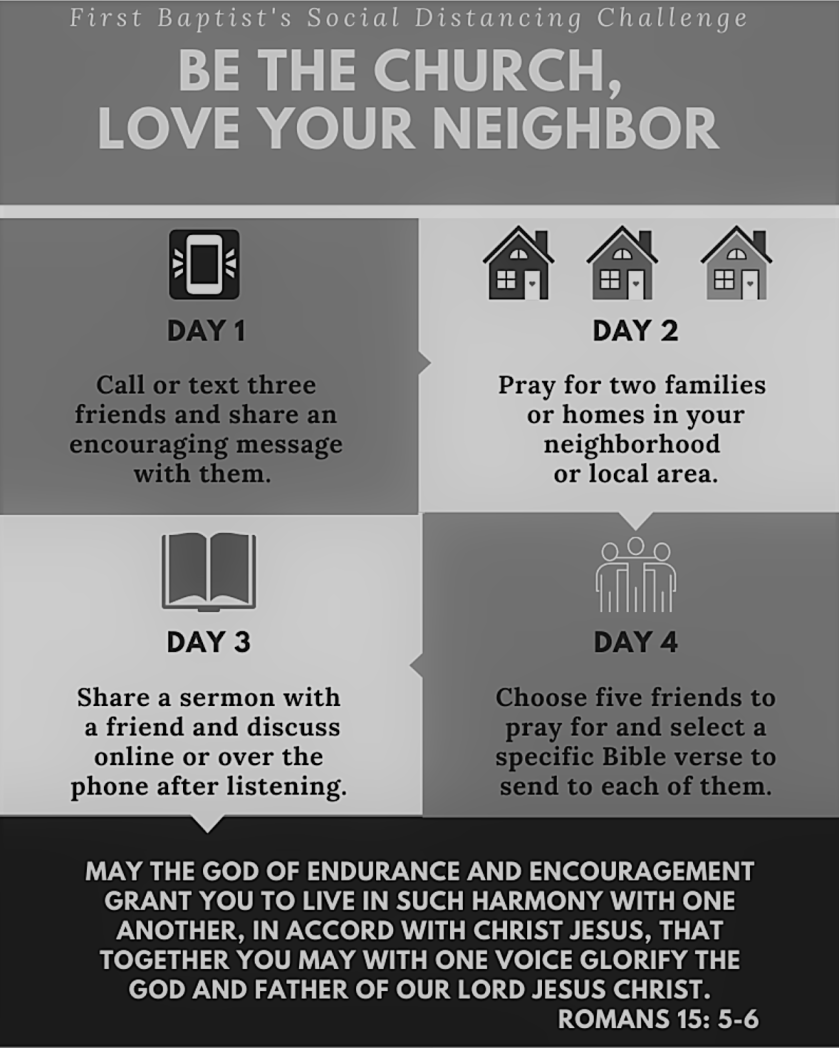 First Baptist's Social Distancing Challenge

BE THE CHURCH, LOVE YOUR NEIGHBOR

DAY 1

Call or text three friends and share an encouraging message with them.

DAY 2

Pray for two families or homes in your neighborhood or local area.

DAY 3

Share a sermon with a friend and discuss online or over the phone after listening.

DAY 4

Choose five friends to pray for and select a specific Bible verse to send to each of them.

MAY THE GOD OF ENDURANCE AND ENCOURAGEMENT GRANT YOU TO LIVE IN SUCH HARMONY WITH ONE ANOTHER, IN ACCORD WITH CHRIST JESUS, THAT TOGETHER YOU MAY WITH ONE VOICE GLORIFY THE GOD AND FATHER OF OUR LORD JESUS CHRIST.
ROMANS 15: 5-6